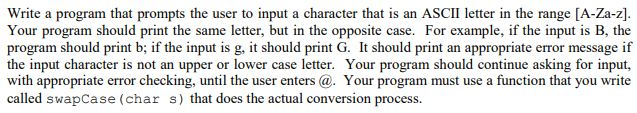 Write a program that prompts the user to input a character that is an ASCII letter in the range [A-Za-z]. Your program should print the same letter, but in the opposite case. For example, if the input is B, the program should print b; if the input is g, it should print G. It should print an appropriate error message if the input character is not an upper or lower case letter. Your program should continue asking for input, with appropriate error checking, until the user enters @. Your program must use a function that you write called swapCase(char s) that does the actual conversion process.